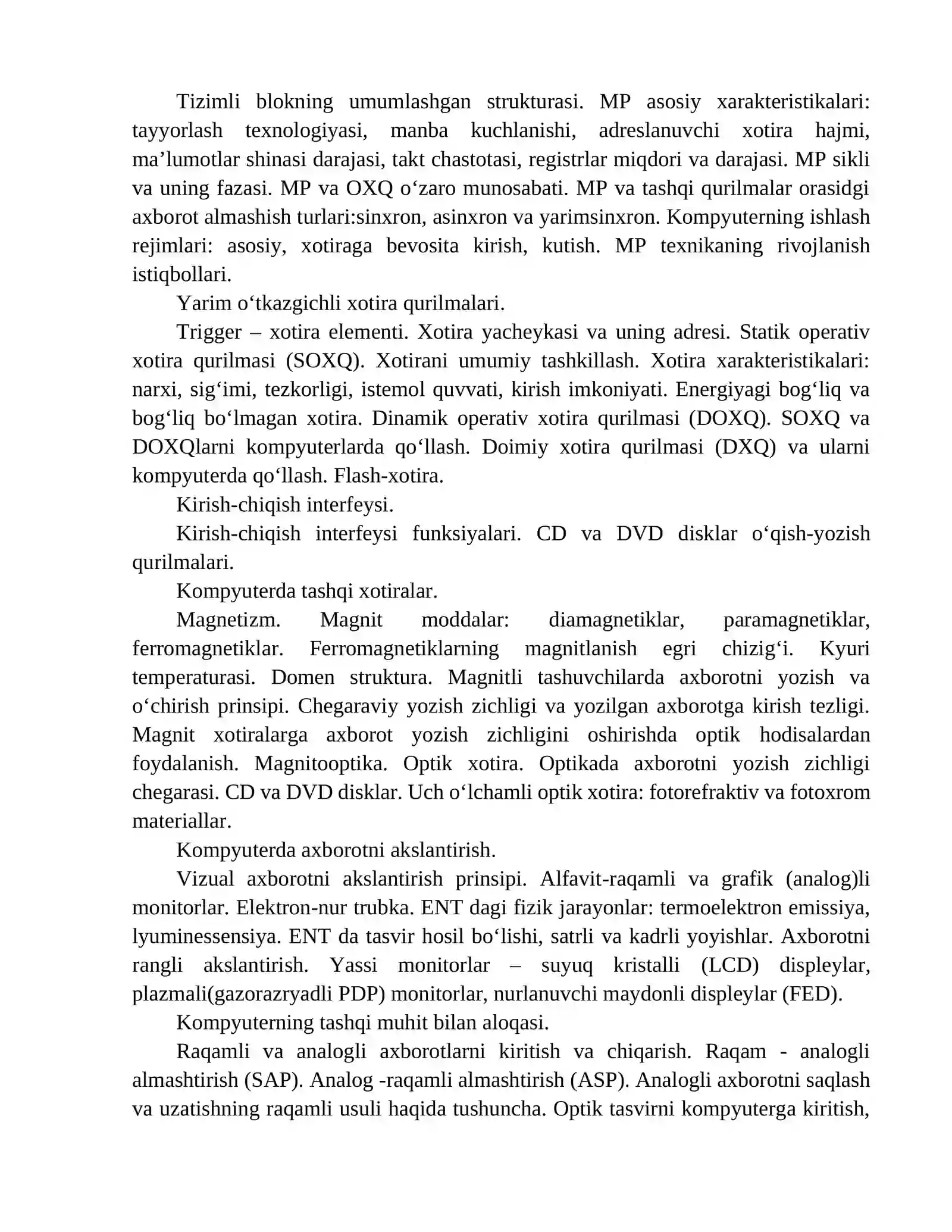 Tizimli blokning umumlashgan strukturasi. MP asosiy xarakteristikalari: tayyorlash texnologiyasi, manba kuchlanishi, adreslanuvchi xotira hajmi, ma'lumotlar shinasi darajasi, takt chastotasi, registrlar miqdori va darajasi. MP sikli va uning fazasi. MP va OXQ o'zaro munosabati. MP va tashqi qurilmalar orasidgi axborot almashish turlari:sinxron, asinxron va yarimsinxron. Kompyuterning ishlash rejimlari: asosiy, xotiraga bevosita kirish, kutish. MP texnikaning rivojlanish istiqbollari.

Yarim o'tkazgichli xotira qurilmalari.

Trigger – xotira elementi. Xotira yacheykasi va uning adresi. Statik operativ xotira qurilmasi (SOXQ). Xotirani umumiy tashkillash. Xotira xarakteristikalari: narxi, sig'imi, tezkorligi, istemol quvvati, kirish imkoniyati. Energiyagi bog'liq va bog'liq bo'lmagan xotira. Dinamik operativ xotira qurilmasi (DOXQ). SOXQ va DOXQlarni kompyuterlarda qo'llash. Doimiy xotira qurilmasi (DXQ) va ularni kompyuterda qo'llash. Flash-xotira.

Kirish-chiqish interfeysi.

Kirish-chiqish interfeysi funksiyalari. CD va DVD disklar o'qish-yozish qurilmalari.

Kompyuterda tashqi xotiralar.

Magnetizm. Magnit moddalar: diamagnetiklar, paramagnetiklar, ferromagnetiklar. Ferromagnetiklarning magnitlanish egri chizig'i. Kyuri temperaturasi. Domen struktura. Magnitli tashuvchilarda axborotni yozish va o'chirish prinsipi. Chegaraviy yozish zichligi va yozilgan axborotga kirish tezligi. Magnit xotiralarga axborot yozish zichligini oshirishda optik hodisalardan foydalanish. Magnitooptika. Optik xotira. Optikada axborotni yozish zichligi chegarasi. CD va DVD disklar. Uch o'lchamli optik xotira: fotorefraktiv va fotoxrom materiallar.

Kompyuterda axborotni akslantirish.

Vizual axborotni akslantirish prinsipi. Alfavit-raqamli va grafik (analog)li monitorlar. Elektron-nur trubka. ENT dagi fizik jarayonlar: termoelektron emissiya, lyuminessensiya. ENT da tasvir hosil bo'lishi, satrli va kadrli yoyishlar. Axborotni rangli akslantirish. Yassi monitorlar – suyuq kristalli (LCD) displeylar, plazmali(gazorazryadli PDP) monitorlar, nurlanuvchi maydonli displeylar (FED).

Kompyuterning tashqi muhit bilan aloqasi.

Raqamli va analogli axborotlarni kiritish va chiqarish. Raqam - analogli almashtirish (SAP). Analog -raqamli almashtirish (ASP). Analogli axborotni saqlash va uzatishning raqamli usuli haqida tushuncha. Optik tasvirni kompyuterga kiritish,